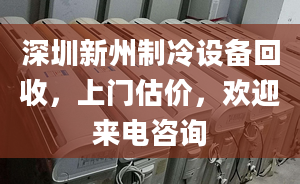 深圳新州制冷设备回收，上门估价，欢迎来电咨询